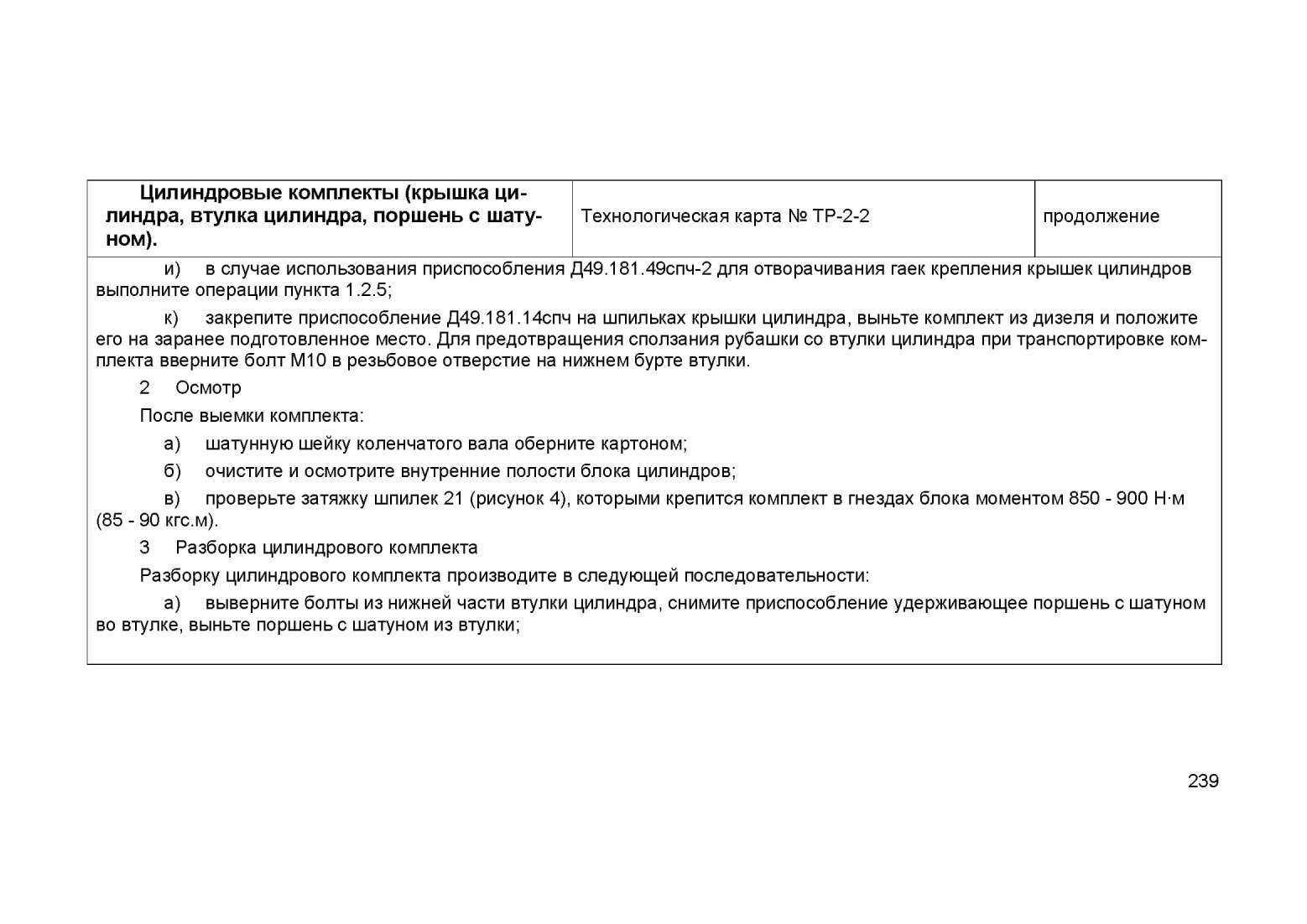 | Цилиндровые комплекты (крышка цилиндра, втулка цилиндра, поршень с шатуном). | Технологическая карта № ТР-2-2 | продолжение |
|---|---|---|

и) в случае использования приспособления Д49.181.49спч-2 для отворачивания гаек крепления крышек цилиндров выполните операции пункта 1.2.5;

к) закрепите приспособление Д49.181.14спч на шпильках крышки цилиндра, выньте комплект из дизеля и положите его на заранее подготовленное место. Для предотвращения сползания рубашки со втулки цилиндра при транспортировке комплекта вверните болт М10 в резьбовое отверстие на нижнем бурте втулки.

2 Осмотр

После выемки комплекта:

а) шатунную шейку коленчатого вала оберните картоном;

б) очистите и осмотрите внутренние полости блока цилиндров;

в) проверьте затяжку шпилек 21 (рисунок 4), которыми крепится комплект в гнездах блока моментом 850 - 900 Н·м (85 - 90 кгс.м).

3 Разборка цилиндрового комплекта

Разборку цилиндрового комплекта производите в следующей последовательности:

а) выверните болты из нижней части втулки цилиндра, снимите приспособление удерживающее поршень с шатуном во втулке, выньте поршень с шатуном из втулки;

239